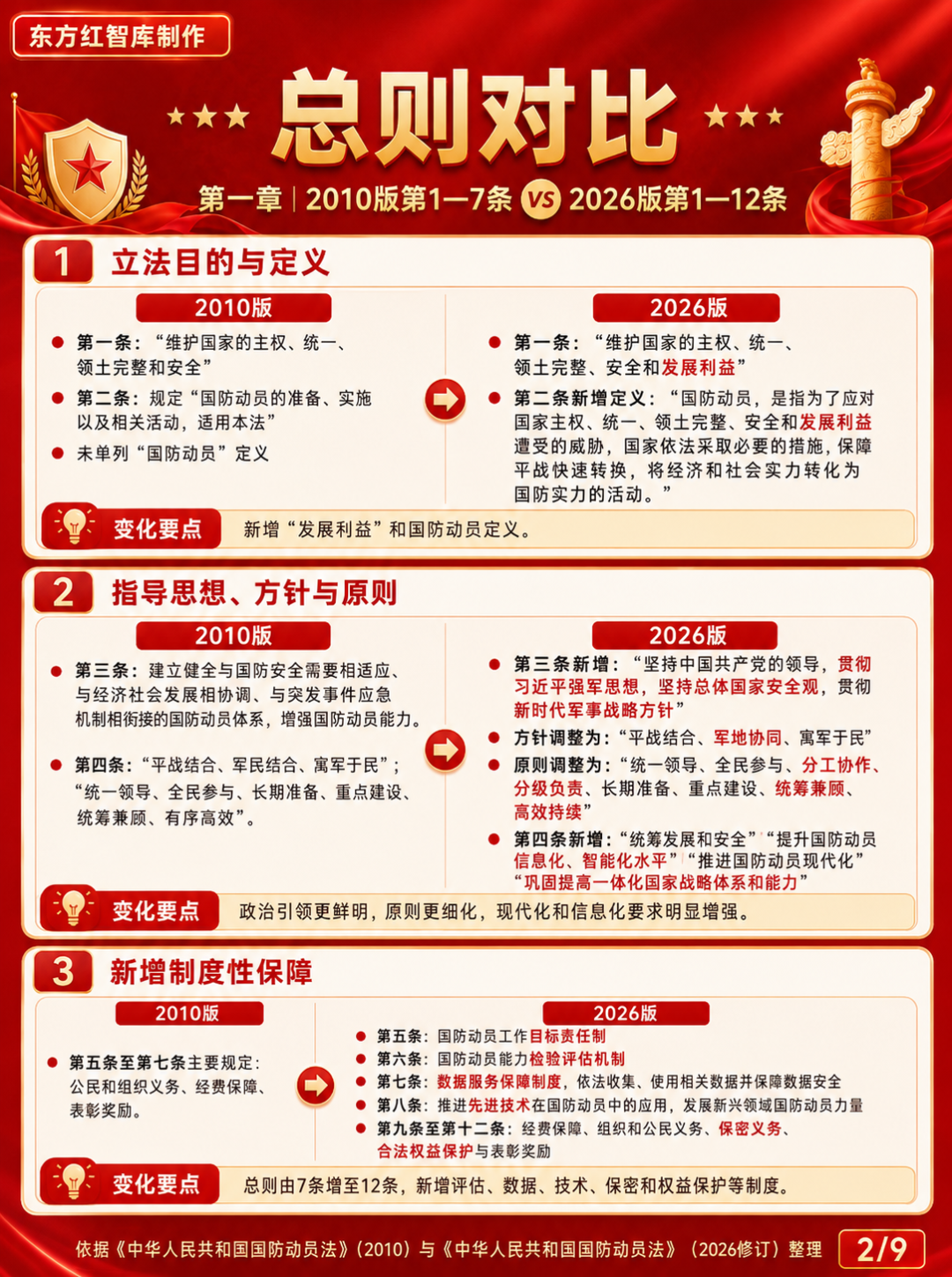 东方红智库制作

总则对比

第一章 | 2010版第1—7条 VS 2026版第1—12条

1 立法目的与定义

2010版

第一条：“维护国家的主权、统一、领土完整和安全”

第二条：规定“国防动员的准备、实施以及相关活动，适用本法”

未单列“国防动员”定义

2026版

第一条：“维护国家的主权、统一、领土完整、安全和发展利益”

第二条新增定义：“国防动员，是指为了应对国家主权、统一、领土完整、安全和发展利益遭受的威胁，国家依法采取必要的措施，保障平战快速转换，将经济和社会实力转化为国防实力的活动。”

变化要点 新增“发展利益”和国防动员定义。

2 指导思想、方针与原则

2010版

第三条：建立健全与国防安全需要相适应、与经济社会发展相协调、与突发事件应急机制相衔接的国防动员体系，增强国防动员能力。

第四条：“平战结合、军民结合、寓军于民”；“统一领导、全民参与、长期准备、重点建设、统筹兼顾、有序高效”。

2026版

第三条新增：“坚持中国共产党的领导，贯彻习近平强军思想，坚持总体国家安全观，贯彻新时代军事战略方针”

方针调整为：“平战结合、军地协同、寓军于民”

原则调整为：“统一领导、全民参与、分工协作、分级负责、长期准备、重点建设、统筹兼顾、高效持续”

第四条新增：“统筹发展和安全”“提升国防动员信息化、智能化水平”“推进国防动员现代化”“巩固提高一体化国家战略体系和能力”

变化要点 政治引领更鲜明，原则更细化，现代化和信息化要求明显增强。

3 新增制度性保障

2010版

第五条至第七条主要规定：公民和组织义务、经费保障、表彰奖励。

2026版

第五条：国防动员工作目标责任制

第六条：国防动员能力检验评估机制

第七条：数据服务保障制度，依法收集、使用相关数据并保障数据安全

第八条：推进先进技术在国防动员中的应用，发展新兴领域国防动员力量

第九条至第十二条：经费保障、组织和公民义务、保密义务、合法权益保护与表彰奖励

变化要点 总则由7条增至12条，新增评估、数据、技术、保密和权益保护等制度。

依据《中华人民共和国国防动员法》（2010）与《中华人民共和国国防动员法》（2026修订）整理

2/9